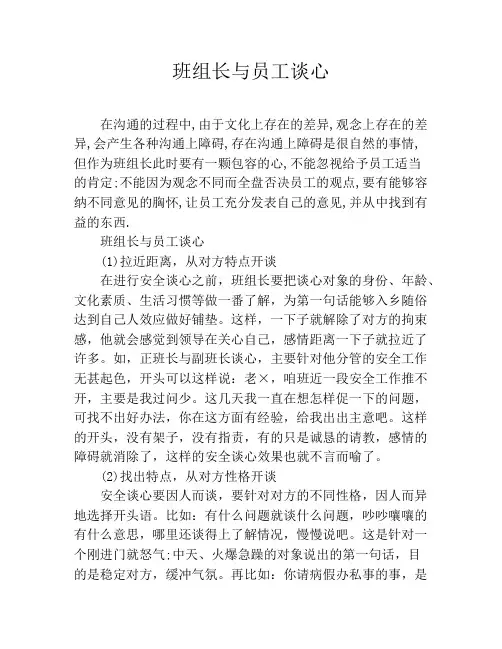 班组长与员工谈心

在沟通的过程中,由于文化上存在的差异,观念上存在的差异,会产生各种沟通上障碍,存在沟通上障碍是很自然的事情,但作为班组长此时要有一颗包容的心,不能忽视给予员工适当的肯定;不能因为观念不同而全盘否决员工的观点,要有能够容纳不同意见的胸怀,让员工充分发表自己的意见,并从中找到有益的东西.

班组长与员工谈心

(1)拉近距离，从对方特点开谈

在进行安全谈心之前，班组长要把谈心对象的身份、年龄、文化素质、生活习惯等做一番了解，为第一句话能够入乡随俗达到自己人效应做好铺垫。这样，一下子就解除了对方的拘束感，他就会感觉到领导在关心自己，感情距离一下子就拉近了许多。如，正班长与副班长谈心，主要针对他分管的安全工作无甚起色，开头可以这样说：老×，咱班近一段安全工作推不开，主要是我过问少。这几天我一直在想怎样促一下的问题，可找不出好办法，你在这方面有经验，给我出出主意吧。这样的开头，没有架子，没有指责，有的只是诚恳的请教，感情的障碍就消除了，这样的安全谈心效果也就不言而喻了。

(2)找出特点，从对方性格开谈

安全谈心要因人而谈，要针对对方的不同性格，因人而异地选择开头语。比如：有什么问题就谈什么问题，吵吵嚷嚷的有什么意思，哪里还谈得上了解情况，慢慢说吧。这是针对一个刚进门就怒气;中天、火爆急躁的对象说出的第一句话，目的是稳定对方，缓冲气氛。再比如：你请病假办私事的事，是